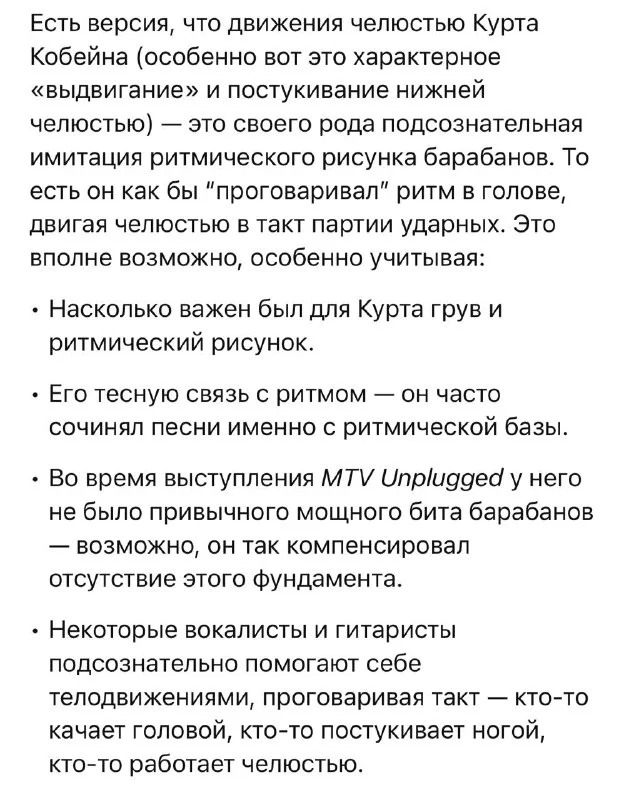 Есть версия, что движения челюстью Курта Кобейна (особенно вот это характерное «выдвигание» и постукивание нижней челюстью) — это своего рода подсознательная имитация ритмического рисунка барабанов. То есть он как бы "проговаривал" ритм в голове, двигая челюстью в такт партии ударных. Это вполне возможно, особенно учитывая:

• Насколько важен был для Курта грув и ритмический рисунок.

• Его тесную связь с ритмом — он часто сочинял песни именно с ритмической базы.

• Во время выступления MTV Unplugged у него не было привычного мощного бита барабанов — возможно, он так компенсировал отсутствие этого фундамента.

• Некоторые вокалисты и гитаристы подсознательно помогают себе телодвижениями, проговаривая такт — кто-то качает головой, кто-то постукивает ногой, кто-то работает челюстью.